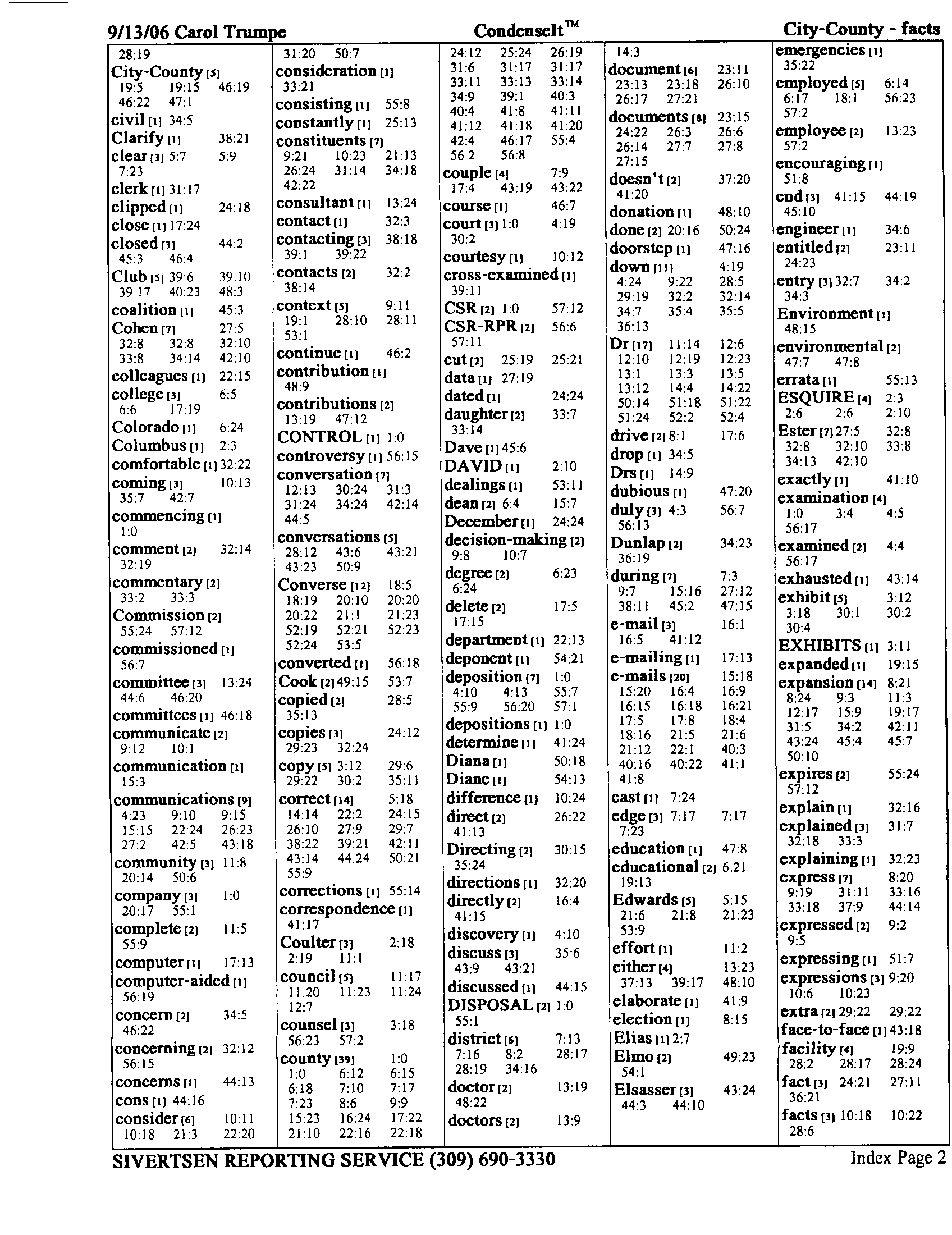 9/13/06 Carol Trumpe CondenseIt™ City-County - facts

28:19
City-County [5] 19:5 19:15 46:19 46:22 47:1
civil [1] 34:5
Clarify [1] 38:21
clear [3] 5:7 5:9 7:23
clerk [1] 31:17
clipped [1] 24:18
close [1] 17:24
closed [3] 44:2 45:3 46:4
Club [5] 39:6 39:10 39:17 40:23 48:3
coalition [1] 45:3
Cohen [7] 27:5 32:8 32:8 32:10 33:8 34:14 42:10
colleagues [1] 22:15
college [3] 6:5 6:6 17:19
Colorado [1] 6:24
Columbus [1] 2:3
comfortable [1] 32:22
coming [3] 10:13 35:7 42:7
commencing [1] 1:0
comment [2] 32:14 32:19
commentary [2] 33:2 33:3
Commission [2] 55:24 57:12
commissioned [1] 56:7
committee [3] 13:24 44:6 46:20
committees [1] 46:18
communicate [2] 9:12 10:1
communication [1] 15:3
communications [9] 4:23 9:10 9:15 15:15 22:24 26:23 27:2 42:5 43:18
community [3] 11:8 20:14 50:6
company [3] 1:0 20:17 55:1
complete [2] 11:5 55:9
computer [1] 17:13
computer-aided [1] 56:19
concern [2] 34:5 46:22
concerning [2] 32:12 56:15
concerns [1] 44:13
cons [1] 44:16
consider [6] 10:11 10:18 21:3 22:20

31:20 50:7
consideration [1] 33:21
consisting [1] 55:8
constantly [1] 25:13
constituents [7] 9:21 10:23 21:13 26:24 31:14 34:18 42:22
consultant [1] 13:24
contact [1] 32:3
contacting [3] 38:18 39:1 39:22
contacts [2] 32:2 38:14
context [5] 9:11 19:1 28:10 28:11 53:1
continue [1] 46:2
contribution [1] 48:9
contributions [2] 13:19 47:12
CONTROL [1] 1:0
controversy [1] 56:15
conversation [7] 12:13 30:24 31:3 31:24 34:24 42:14 44:5
conversations [5] 28:12 43:6 43:21 43:23 50:9
Converse [12] 18:5 18:19 20:10 20:20 20:22 21:1 21:23 52:19 52:21 52:23 52:24 53:5
converted [1] 56:18
Cook [2] 49:15 53:7
copied [2] 28:5 35:13
copies [3] 24:12 29:23 32:24
copy [5] 3:12 29:6 29:22 30:2 35:11
correct [14] 5:18 14:14 22:2 24:15 26:10 27:9 29:7 38:22 39:21 42:11 43:14 44:24 50:21 55:9
corrections [1] 55:14
correspondence [1] 41:17
Coulter [3] 2:18 2:19 11:1
council [5] 11:17 11:20 11:23 11:24 12:7
counsel [3] 3:18 56:23 57:2
county [39] 1:0 1:0 6:12 6:15 6:18 7:10 7:17 7:23 8:6 9:9 15:23 16:24 17:22 21:10 22:16 22:18

24:12 25:24 26:19 31:6 31:17 31:17 33:11 33:13 33:14 34:9 39:1 40:3 40:4 41:8 41:11 41:12 41:18 41:20 42:4 46:17 55:4 56:2 56:8
couple [4] 7:9 17:4 43:19 43:22
course [1] 46:7
court [3] 1:0 4:19 30:2
courtesy [1] 10:12
cross-examined [1] 39:11
CSR [2] 1:0 57:12
CSR-RPR [2] 56:6 57:11
cut [2] 25:19 25:21
data [1] 27:19
dated [1] 24:24
daughter [2] 33:7 33:14
Dave [1] 45:6
DAVID [1] 2:10
dealings [1] 53:11
dean [2] 6:4 15:7
December [1] 24:24
decision-making [2] 9:8 10:7
degree [2] 6:23 6:24
delete [2] 17:5 17:15
department [1] 22:13
deponent [1] 54:21
deposition [7] 1:0 4:10 4:13 55:7 55:9 56:20 57:1
depositions [1] 1:0
determine [1] 41:24
Diana [1] 50:18
Diane [1] 54:13
difference [1] 10:24
direct [2] 26:22 41:13
Directing [2] 30:15 35:24
directions [1] 32:20
directly [2] 16:4 41:15
discovery [1] 4:10
discuss [3] 35:6 43:9 43:21
discussed [1] 44:15
DISPOSAL [2] 1:0 55:1
district [6] 7:13 7:16 8:2 28:17 28:19 34:16
doctor [2] 13:19 48:22
doctors [2] 13:9

14:3
document [6] 23:11 23:13 23:18 26:10 26:17 27:21
documents [8] 23:15 24:22 26:3 26:6 26:14 27:7 27:8 27:15
doesn't [2] 37:20 41:20
donation [1] 48:10
done [2] 20:16 50:24
doorstep [1] 47:16
down [11] 4:19 4:24 9:22 28:5 29:19 32:2 32:14 34:7 35:4 35:5 36:13
Dr [17] 11:14 12:6 12:10 12:19 12:23 13:1 13:3 13:5 13:12 14:4 14:22 50:14 51:18 51:22 51:24 52:2 52:4
drive [2] 8:1 17:6
drop [1] 34:5
Drs [1] 14:9
dubious [1] 47:20
duly [3] 4:3 56:7 56:13
Dunlap [2] 34:23 36:19
during [7] 7:3 9:7 15:16 27:12 38:11 45:2 47:15
e-mail [3] 16:1 16:5 41:12
e-mailing [1] 17:13
e-mails [20] 15:18 15:20 16:4 16:9 16:15 16:18 16:21 17:5 17:8 18:4 18:16 21:5 21:6 21:12 22:1 40:3 40:16 40:22 41:1 41:8
east [1] 7:24
edge [3] 7:17 7:17 7:23
education [1] 47:8
educational [2] 6:21 19:13
Edwards [5] 5:15 21:6 21:8 21:23 53:9
effort [1] 11:2
either [4] 13:23 37:13 39:17 48:10
elaborate [1] 41:9
election [1] 8:15
Elias [1] 2:7
Elmo [2] 49:23 54:1
Elsasser [3] 43:24 44:3 44:10

emergencies [1] 35:22
employed [5] 6:14 6:17 18:1 56:23 57:2
employee [2] 13:23 57:2
encouraging [1] 51:8
end [3] 41:15 44:19 45:10
engineer [1] 34:6
entitled [2] 23:11 24:23
entry [3] 32:7 34:2 34:3
Environment [1] 48:15
environmental [2] 47:7 47:8
errata [1] 55:13
ESQUIRE [4] 2:3 2:6 2:6 2:10
Ester [7] 27:5 32:8 32:8 32:10 33:8 34:13 42:10
exactly [1] 41:10
examination [4] 1:0 3:4 4:5 56:17
examined [2] 4:4 56:17
exhausted [1] 43:14
exhibit [5] 3:12 3:18 30:1 30:2 30:4
EXHIBITS [1] 3:11
expanded [1] 19:15
expansion [14] 8:21 8:24 9:3 11:3 12:17 15:9 19:17 31:5 34:2 42:11 43:24 45:4 45:7 50:10
expires [2] 55:24 57:12
explain [1] 32:16
explained [3] 31:7 32:18 33:3
explaining [1] 32:23
express [7] 8:20 9:19 31:11 33:16 33:18 37:9 44:14
expressed [2] 9:2 9:5
expressing [1] 51:7
expressions [3] 9:20 10:6 10:23
extra [2] 29:22 29:22
face-to-face [1] 43:18
facility [4] 19:9 28:2 28:17 28:24
fact [3] 24:21 27:11 36:21
facts [3] 10:18 10:22 28:6

SIVERTSEN REPORTING SERVICE (309) 690-3330 Index Page 2